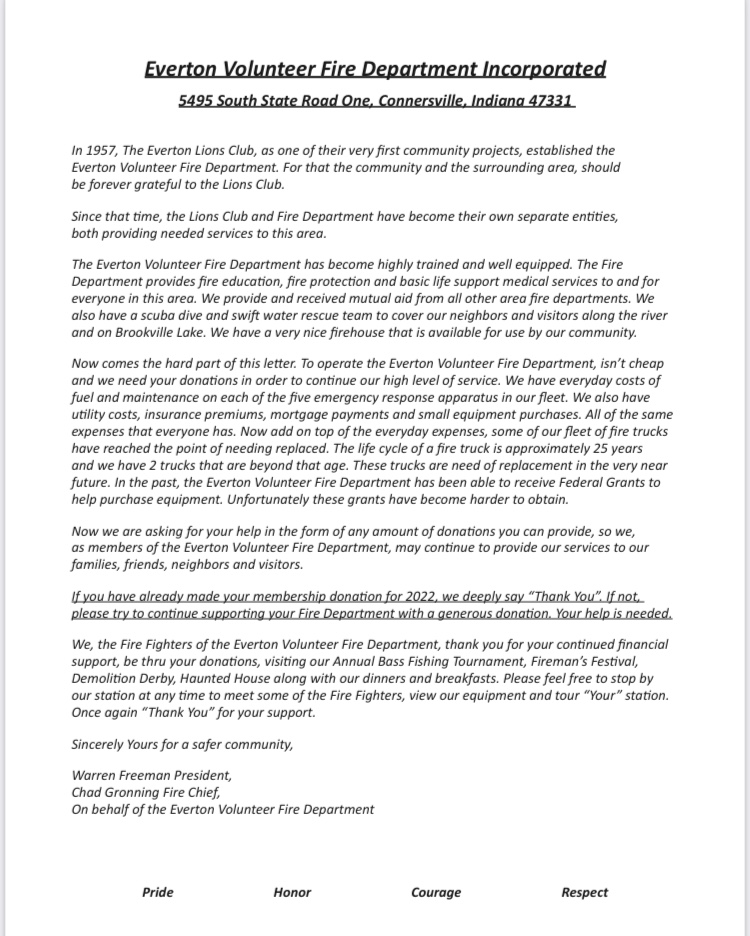 Everton Volunteer Fire Department Incorporated

5495 South State Road One, Connersville, Indiana 47331

In 1957, The Everton Lions Club, as one of their very first community projects, established the Everton Volunteer Fire Department. For that the community and the surrounding area, should be forever grateful to the Lions Club.

Since that time, the Lions Club and Fire Department have become their own separate entities, both providing needed services to this area.

The Everton Volunteer Fire Department has become highly trained and well equipped. The Fire Department provides fire education, fire protection and basic life support medical services to and for everyone in this area. We provide and received mutual aid from all other area fire departments. We also have a scuba dive and swift water rescue team to cover our neighbors and visitors along the river and on Brookville Lake. We have a very nice firehouse that is available for use by our community.

Now comes the hard part of this letter. To operate the Everton Volunteer Fire Department, isn't cheap and we need your donations in order to continue our high level of service. We have everyday costs of fuel and maintenance on each of the five emergency response apparatus in our fleet. We also have utility costs, insurance premiums, mortgage payments and small equipment purchases. All of the same expenses that everyone has. Now add on top of the everyday expenses, some of our fleet of fire trucks have reached the point of needing replaced. The life cycle of a fire truck is approximately 25 years and we have 2 trucks that are beyond that age. These trucks are need of replacement in the very near future. In the past, the Everton Volunteer Fire Department has been able to receive Federal Grants to help purchase equipment. Unfortunately these grants have become harder to obtain.

Now we are asking for your help in the form of any amount of donations you can provide, so we, as members of the Everton Volunteer Fire Department, may continue to provide our services to our families, friends, neighbors and visitors.

If you have already made your membership donation for 2022, we deeply say "Thank You". If not, please try to continue supporting your Fire Department with a generous donation. Your help is needed.

We, the Fire Fighters of the Everton Volunteer Fire Department, thank you for your continued financial support, be thru your donations, visiting our Annual Bass Fishing Tournament, Fireman's Festival, Demolition Derby, Haunted House along with our dinners and breakfasts. Please feel free to stop by our station at any time to meet some of the Fire Fighters, view our equipment and tour "Your" station. Once again "Thank You" for your support.

Sincerely Yours for a safer community,

Warren Freeman President,
Chad Gronning Fire Chief,
On behalf of the Everton Volunteer Fire Department

Pride Honor Courage Respect